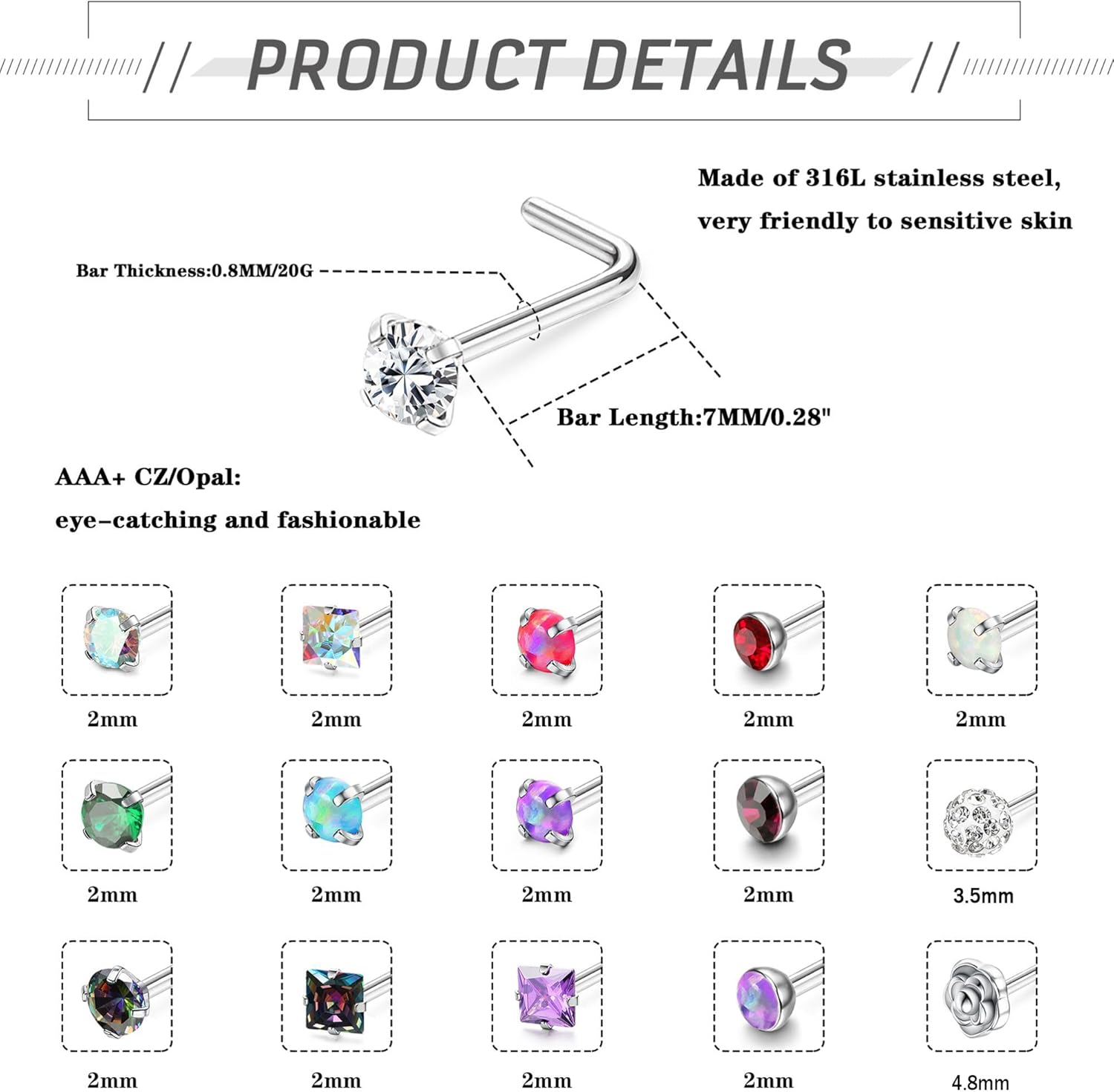 PRODUCT DETAILS

Made of 316L stainless steel, very friendly to sensitive skin

Bar Thickness:0.8MM/20G

Bar Length:7MM/0.28"

AAA+ CZ/Opal:
eye-catching and fashionable

2mm 2mm 2mm 2mm 2mm

2mm 2mm 2mm 2mm 3.5mm

2mm 2mm 2mm 2mm 4.8mm